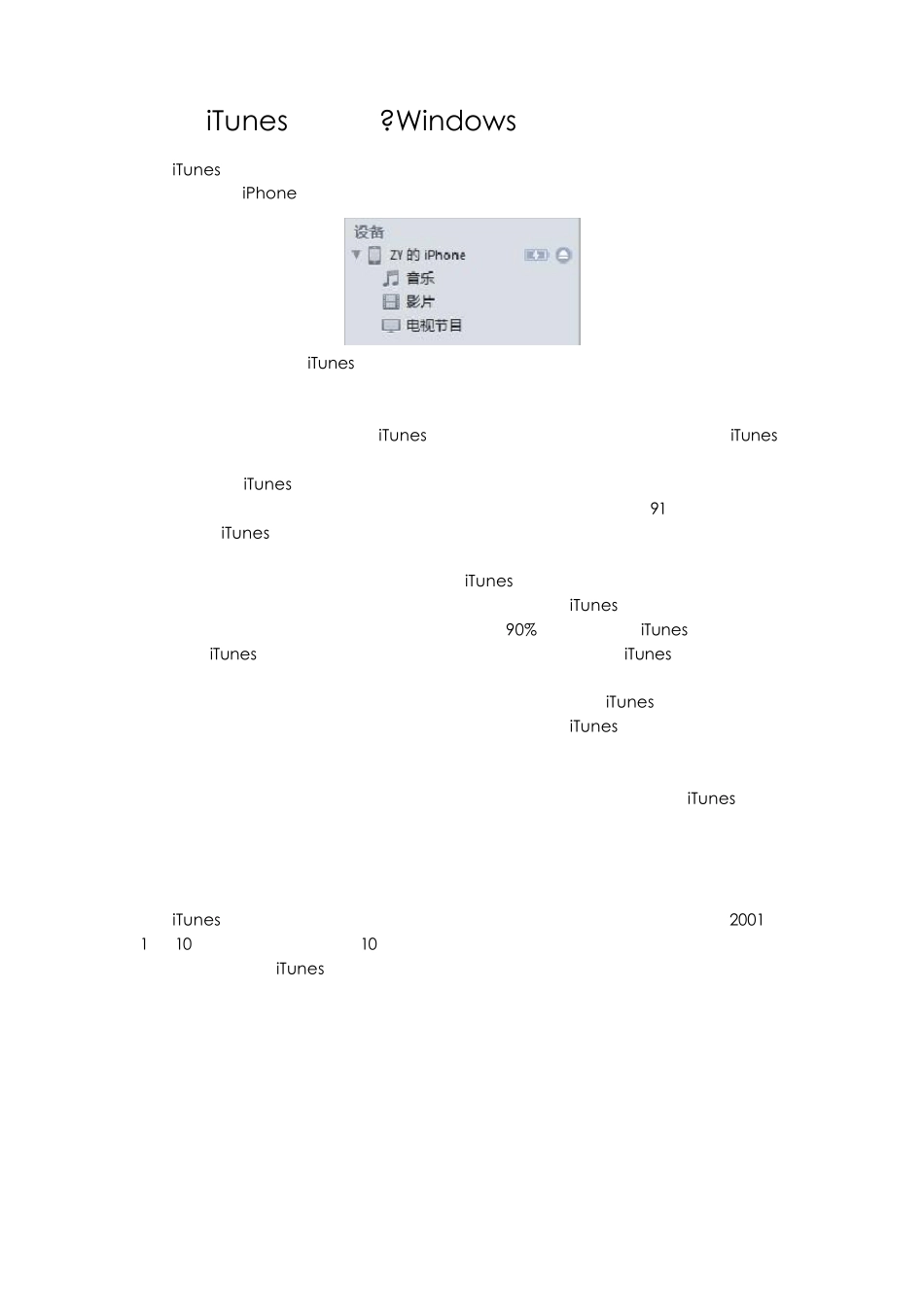 iTunes ?Windows

iTunes
iPhone

设备
ZY 的 iPhone
音乐
影片
电视节目

iTunes

iTunes iTunes

iTunes
91
iTunes

iTunes
iTunes
90% iTunes
iTunes iTunes

iTunes
iTunes

iTunes

iTunes 2001
1 10 10
iTunes